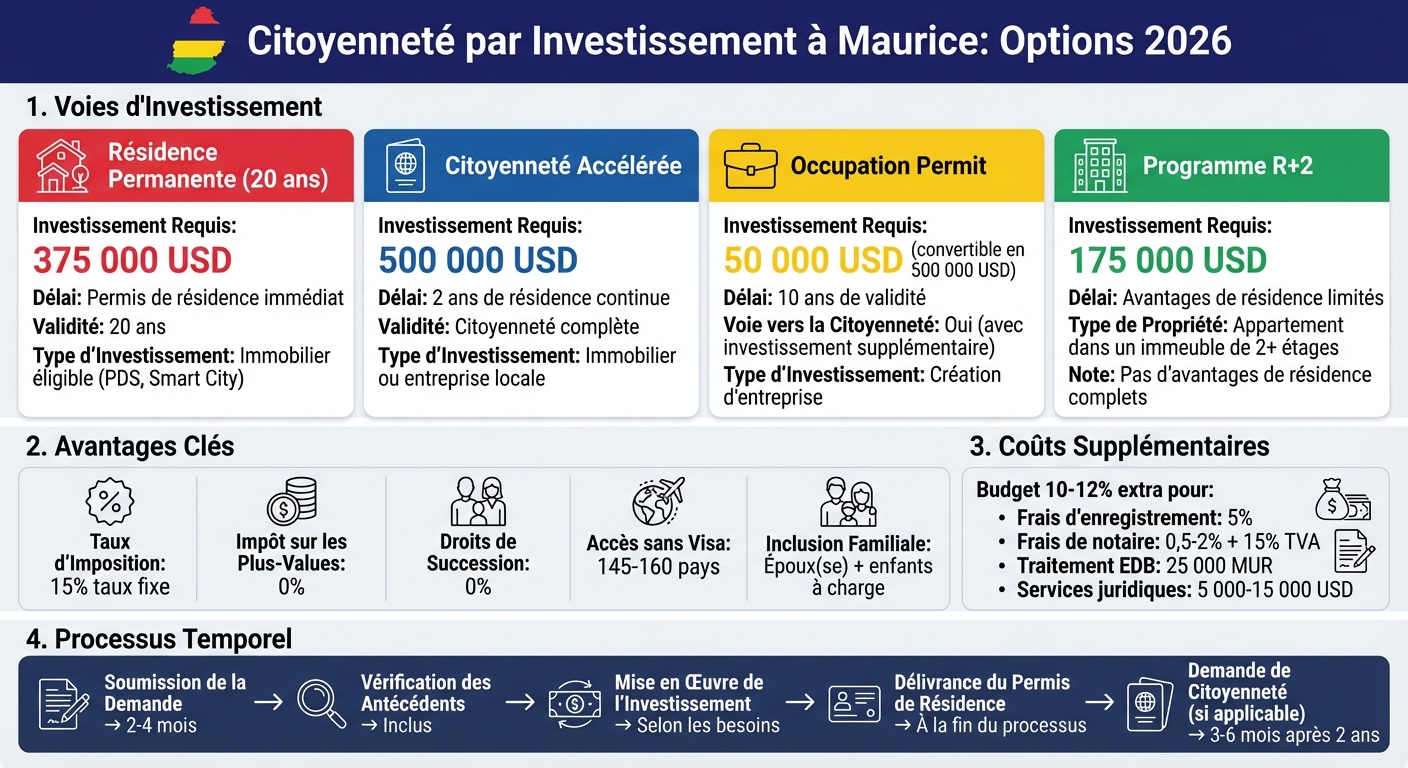 Citoyenneté par Investissement à Maurice: Options 2026

1. Voies d'Investissement

Résidence Permanente (20 ans)

Investissement Requis:
375 000 USD
Délai: Permis de résidence immédiat
Validité: 20 ans
Type d'Investissement: Immobilier éligible (PDS, Smart City)

Citoyenneté Accélérée

Investissement Requis:
500 000 USD
Délai: 2 ans de résidence continue
Validité: Citoyenneté complète
Type d'Investissement: Immobilier ou entreprise locale

Occupation Permit

Investissement Requis:
50 000 USD (convertible en 500 000 USD)
Délai: 10 ans de validité
Voie vers la Citoyenneté: Oui (avec investissement supplémentaire)
Type d'Investissement: Création d'entreprise

Programme R+2

Investissement Requis:
175 000 USD
Délai: Avantages de résidence limités
Type de Propriété: Appartement dans un immeuble de 2+ étages
Note: Pas d'avantages de résidence complets

2. Avantages Clés

Taux d'Imposition: 15% taux fixe

Impôt sur les Plus-Values: 0%

Droits de Succession: 0%

Accès sans Visa: 145-160 pays

Inclusion Familiale: Époux(se) + enfants à charge

3. Coûts Supplémentaires

Budget 10-12% extra pour:
• Frais d'enregistrement: 5%
• Frais de notaire: 0,5-2% + 15% TVA
• Traitement EDB: 25 000 MUR
• Services juridiques: 5 000-15 000 USD

4. Processus Temporel

Soumission de la Demande → 2-4 mois → Vérification des Antécédents → Inclus → Mise en Œuvre de l'Investissement → Selon les besoins → Délivrance du Permis de Résidence → À la fin du processus → Demande de Citoyenneté (si applicable) → 3-6 mois après 2 ans